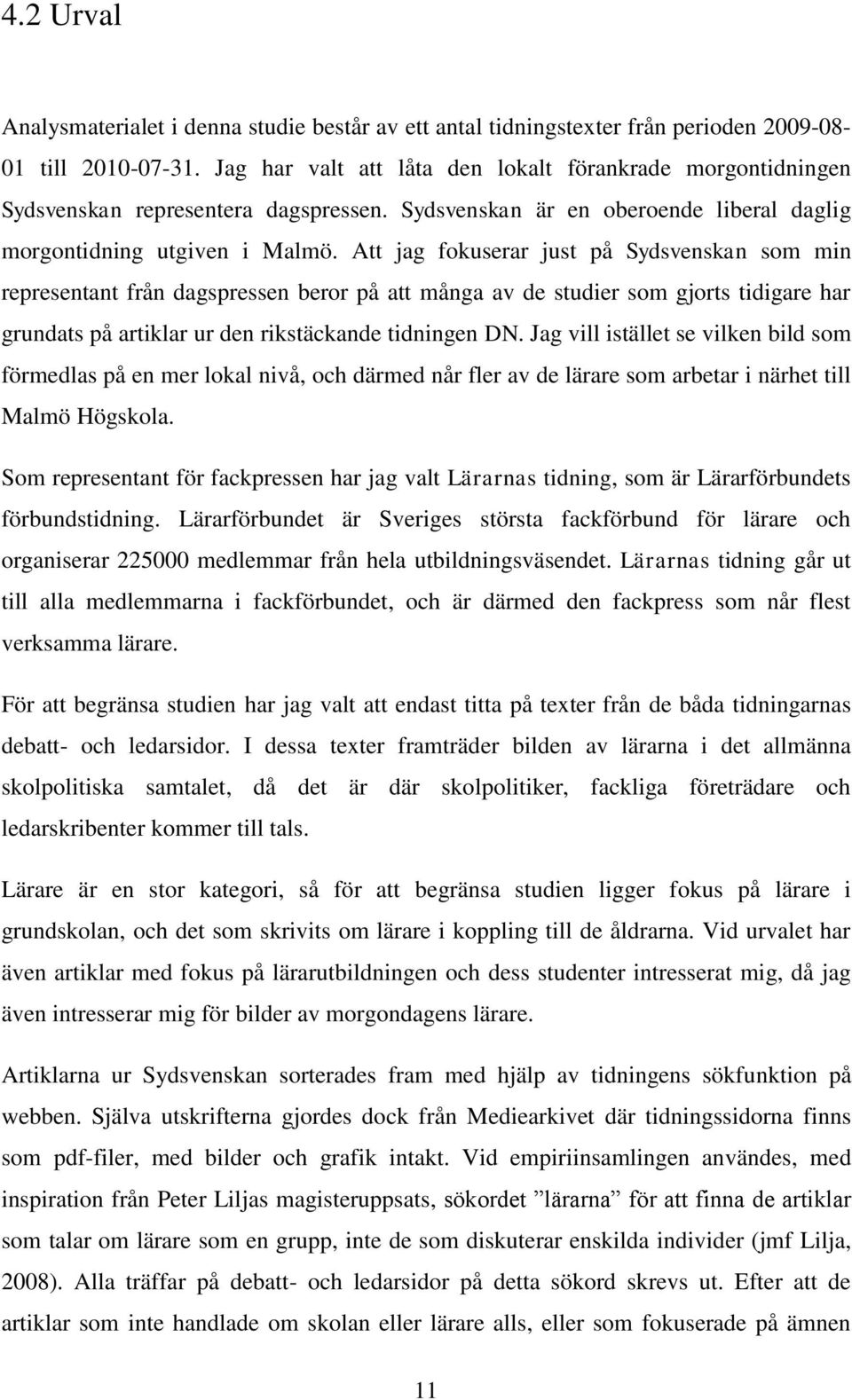 4.2 Urval

Analysmaterialet i denna studie består av ett antal tidningstexter från perioden 2009-08-01 till 2010-07-31. Jag har valt att låta den lokalt förankrade morgontidningen Sydsvenskan representera dagspressen. Sydsvenskan är en oberoende liberal daglig morgontidning utgiven i Malmö. Att jag fokuserar just på Sydsvenskan som min representant från dagspressen beror på att många av de studier som gjorts tidigare har grundats på artiklar ur den rikstäckande tidningen DN. Jag vill istället se vilken bild som förmedlas på en mer lokal nivå, och därmed når fler av de lärare som arbetar i närhet till Malmö Högskola.

Som representant för fackpressen har jag valt Lärarnas tidning, som är Lärarförbundets förbundstidning. Lärarförbundet är Sveriges största fackförbund för lärare och organiserar 225000 medlemmar från hela utbildningsväsendet. Lärarnas tidning går ut till alla medlemmarna i fackförbundet, och är därmed den fackpress som når flest verksamma lärare.

För att begränsa studien har jag valt att endast titta på texter från de båda tidningarnas debatt- och ledarsidor. I dessa texter framträder bilden av lärarna i det allmänna skolpolitiska samtalet, då det är där skolpolitiker, fackliga företrädare och ledarskribenter kommer till tals.

Lärare är en stor kategori, så för att begränsa studien ligger fokus på lärare i grundskolan, och det som skrivits om lärare i koppling till de åldrarna. Vid urvalet har även artiklar med fokus på lärarutbildningen och dess studenter intresserat mig, då jag även intresserar mig för bilder av morgondagens lärare.

Artiklarna ur Sydsvenskan sorterades fram med hjälp av tidningens sökfunktion på webben. Själva utskrifterna gjordes dock från Mediearkivet där tidningssidorna finns som pdf-filer, med bilder och grafik intakt. Vid empiriinsamlingen användes, med inspiration från Peter Liljas magisteruppsats, sökordet ”lärarna” för att finna de artiklar som talar om lärare som en grupp, inte de som diskuterar enskilda individer (jmf Lilja, 2008). Alla träffar på debatt- och ledarsidor på detta sökord skrevs ut. Efter att de artiklar som inte handlade om skolan eller lärare alls, eller som fokuserade på ämnen

11